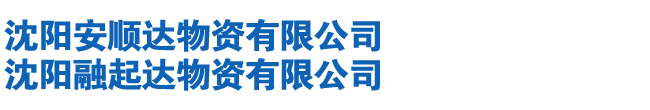 沈阳安顺达物资有限公司
沈阳融起达物资有限公司